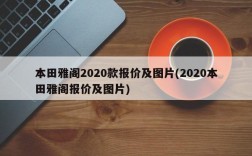 本田雅阁2020款报价及图片(2020本田雅阁报价及图片)